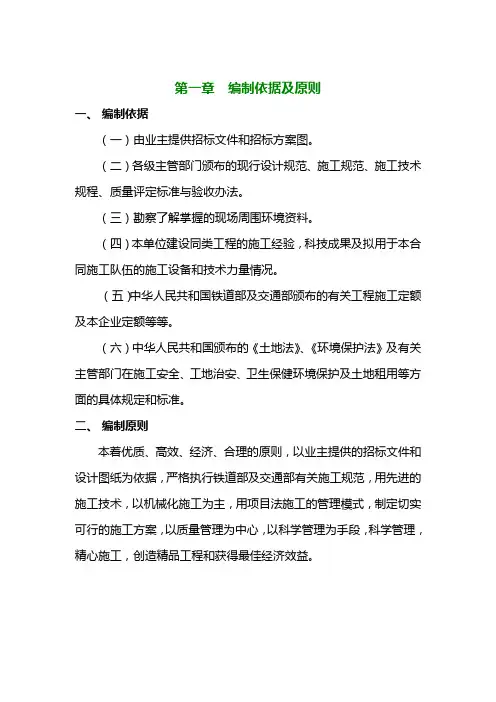 第一章　编制依据及原则

一、 编制依据

（一）由业主提供招标文件和招标方案图。

（二）各级主管部门颁布的现行设计规范、施工规范、施工技术规程、质量评定标准与验收办法。

（三）勘察了解掌握的现场周围环境资料。

（四）本单位建设同类工程的施工经验，科技成果及拟用于本合同施工队伍的施工设备和技术力量情况。

（五）中华人民共和国铁道部及交通部颁布的有关工程施工定额及本企业定额等等。

（六）中华人民共和国颁布的《土地法》、《环境保护法》及有关主管部门在施工安全、工地治安、卫生保健环境保护及土地租用等方面的具体规定和标准。

二、 编制原则

本着优质、高效、经济、合理的原则，以业主提供的招标文件和设计图纸为依据，严格执行铁道部及交通部有关施工规范，用先进的施工技术，以机械化施工为主，用项目法施工的管理模式，制定切实可行的施工方案，以质量管理为中心，以科学管理为手段，科学管理，精心施工，创造精品工程和获得最佳经济效益。